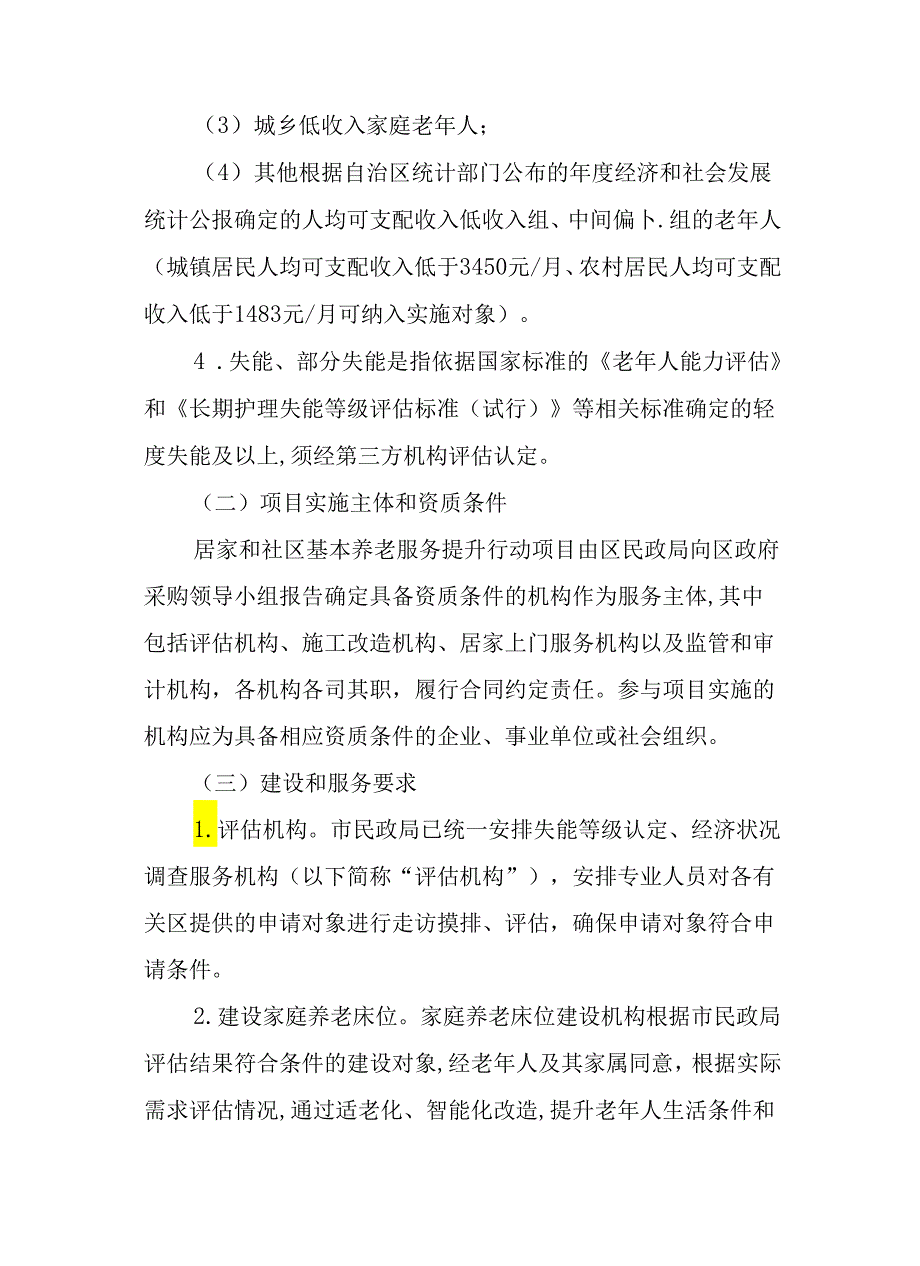 （3）城乡低收入家庭老年人；

（4）其他根据自治区统计部门公布的年度经济和社会发展统计公报确定的人均可支配收入低收入组、中间偏卜.组的老年人（城镇居民人均可支配收入低于3450元/月、农村居民人均可支配收入低于1483元/月可纳入实施对象）。

4．失能、部分失能是指依据国家标准的《老年人能力评估》和《长期护理失能等级评估标准（试行）》等相关标准确定的轻度失能及以上,须经第三方机构评估认定。

（二）项目实施主体和资质条件

居家和社区基本养老服务提升行动项目由区民政局向区政府采购领导小组报告确定具备资质条件的机构作为服务主体,其中包括评估机构、施工改造机构、居家上门服务机构以及监管和审计机构，各机构各司其职，履行合同约定责任。参与项目实施的机构应为具备相应资质条件的企业、事业单位或社会组织。

（三）建设和服务要求

1.评估机构。市民政局已统一安排失能等级认定、经济状况调查服务机构（以下简称“评估机构”），安排专业人员对各有关区提供的申请对象进行走访摸排、评估，确保申请对象符合申请条件。

2.建设家庭养老床位。家庭养老床位建设机构根据市民政局评估结果符合条件的建设对象,经老年人及其家属同意，根据实际需求评估情况,通过适老化、智能化改造,提升老年人生活条件和